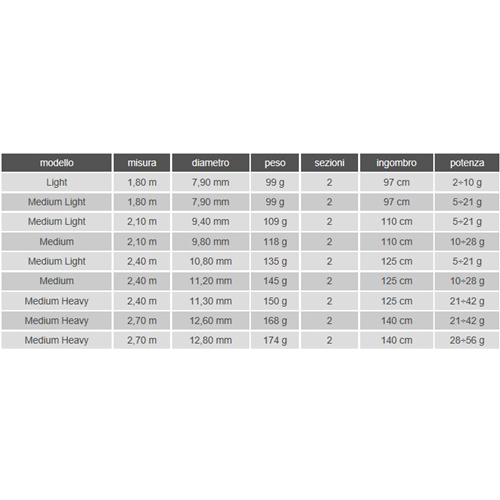 | modello | misura | diametro | peso | sezioni | ingombro | potenza |
|---|---|---|---|---|---|---|
| Light | 1,80 m | 7,90 mm | 99 g | 2 | 97 cm | 2÷10 g |
| Medium Light | 1,80 m | 7,90 mm | 99 g | 2 | 97 cm | 5÷21 g |
| Medium Light | 2,10 m | 9,40 mm | 109 g | 2 | 110 cm | 5÷21 g |
| Medium | 2,10 m | 9,80 mm | 118 g | 2 | 110 cm | 10÷28 g |
| Medium Light | 2,40 m | 10,80 mm | 135 g | 2 | 125 cm | 5÷21 g |
| Medium | 2,40 m | 11,20 mm | 145 g | 2 | 125 cm | 10÷28 g |
| Medium Heavy | 2,40 m | 11,30 mm | 150 g | 2 | 125 cm | 21÷42 g |
| Medium Heavy | 2,70 m | 12,60 mm | 168 g | 2 | 140 cm | 21÷42 g |
| Medium Heavy | 2,70 m | 12,80 mm | 174 g | 2 | 140 cm | 28÷56 g |